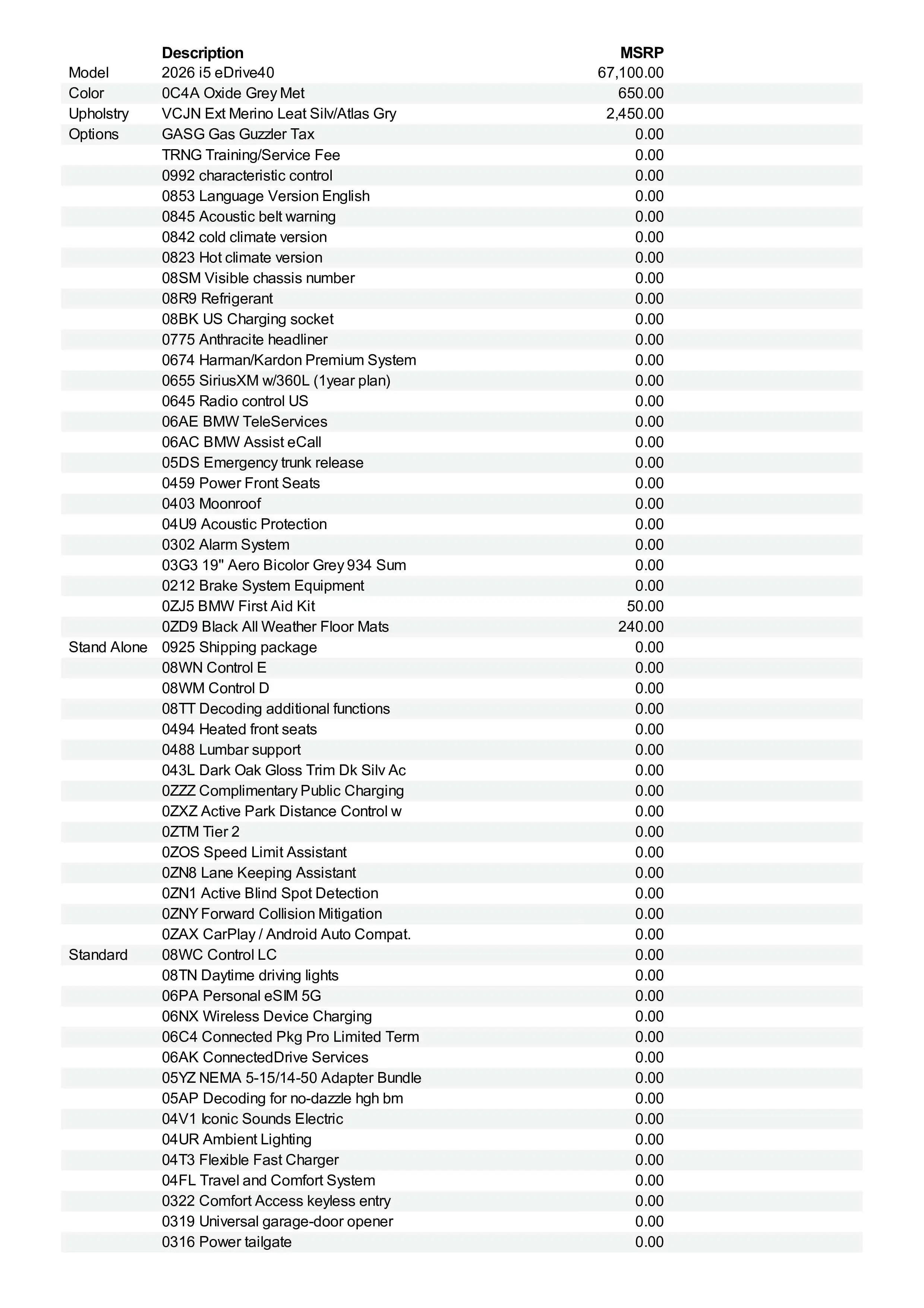 | | Description | MSRP |
|---|---|---|
| Model | 2026 i5 eDrive40 | 67,100.00 |
| Color | 0C4A Oxide Grey Met | 650.00 |
| Upholstry | VCJN Ext Merino Leat Silv/Atlas Gry | 2,450.00 |
| Options | GASG Gas Guzzler Tax | 0.00 |
| | TRNG Training/Service Fee | 0.00 |
| | 0992 characteristic control | 0.00 |
| | 0853 Language Version English | 0.00 |
| | 0845 Acoustic belt warning | 0.00 |
| | 0842 cold climate version | 0.00 |
| | 0823 Hot climate version | 0.00 |
| | 08SM Visible chassis number | 0.00 |
| | 08R9 Refrigerant | 0.00 |
| | 08BK US Charging socket | 0.00 |
| | 0775 Anthracite headliner | 0.00 |
| | 0674 Harman/Kardon Premium System | 0.00 |
| | 0655 SiriusXM w/360L (1year plan) | 0.00 |
| | 0645 Radio control US | 0.00 |
| | 06AE BMW TeleServices | 0.00 |
| | 06AC BMW Assist eCall | 0.00 |
| | 05DS Emergency trunk release | 0.00 |
| | 0459 Power Front Seats | 0.00 |
| | 0403 Moonroof | 0.00 |
| | 04U9 Acoustic Protection | 0.00 |
| | 0302 Alarm System | 0.00 |
| | 03G3 19" Aero Bicolor Grey 934 Sum | 0.00 |
| | 0212 Brake System Equipment | 0.00 |
| | 0ZJ5 BMW First Aid Kit | 50.00 |
| | 0ZD9 Black All Weather Floor Mats | 240.00 |
| Stand Alone | 0925 Shipping package | 0.00 |
| | 08WN Control E | 0.00 |
| | 08WM Control D | 0.00 |
| | 08TT Decoding additional functions | 0.00 |
| | 0494 Heated front seats | 0.00 |
| | 0488 Lumbar support | 0.00 |
| | 043L Dark Oak Gloss Trim Dk Silv Ac | 0.00 |
| | 0ZZZ Complimentary Public Charging | 0.00 |
| | 0ZXZ Active Park Distance Control w | 0.00 |
| | 0ZTM Tier 2 | 0.00 |
| | 0ZOS Speed Limit Assistant | 0.00 |
| | 0ZN8 Lane Keeping Assistant | 0.00 |
| | 0ZN1 Active Blind Spot Detection | 0.00 |
| | 0ZNY Forward Collision Mitigation | 0.00 |
| | 0ZAX CarPlay / Android Auto Compat. | 0.00 |
| Standard | 08WC Control LC | 0.00 |
| | 08TN Daytime driving lights | 0.00 |
| | 06PA Personal eSIM 5G | 0.00 |
| | 06NX Wireless Device Charging | 0.00 |
| | 06C4 Connected Pkg Pro Limited Term | 0.00 |
| | 06AK ConnectedDrive Services | 0.00 |
| | 05YZ NEMA 5-15/14-50 Adapter Bundle | 0.00 |
| | 05AP Decoding for no-dazzle hgh bm | 0.00 |
| | 04V1 Iconic Sounds Electric | 0.00 |
| | 04UR Ambient Lighting | 0.00 |
| | 04T3 Flexible Fast Charger | 0.00 |
| | 04FL Travel and Comfort System | 0.00 |
| | 0322 Comfort Access keyless entry | 0.00 |
| | 0319 Universal garage-door opener | 0.00 |
| | 0316 Power tailgate | 0.00 |